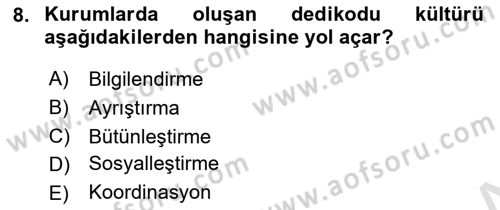 8. Kurumlarda oluşan dedikodu kültürü aşağıdakilerden hangisine yol açar?

A) Bilgilendirme
B) Ayrıştırma
C) Bütünleştirme
D) Sosyalleştirme
E) Koordinasyon

www.aofsoru.com
www.aofsoru.com
www.aofsoru.com
www.aofsoru.com